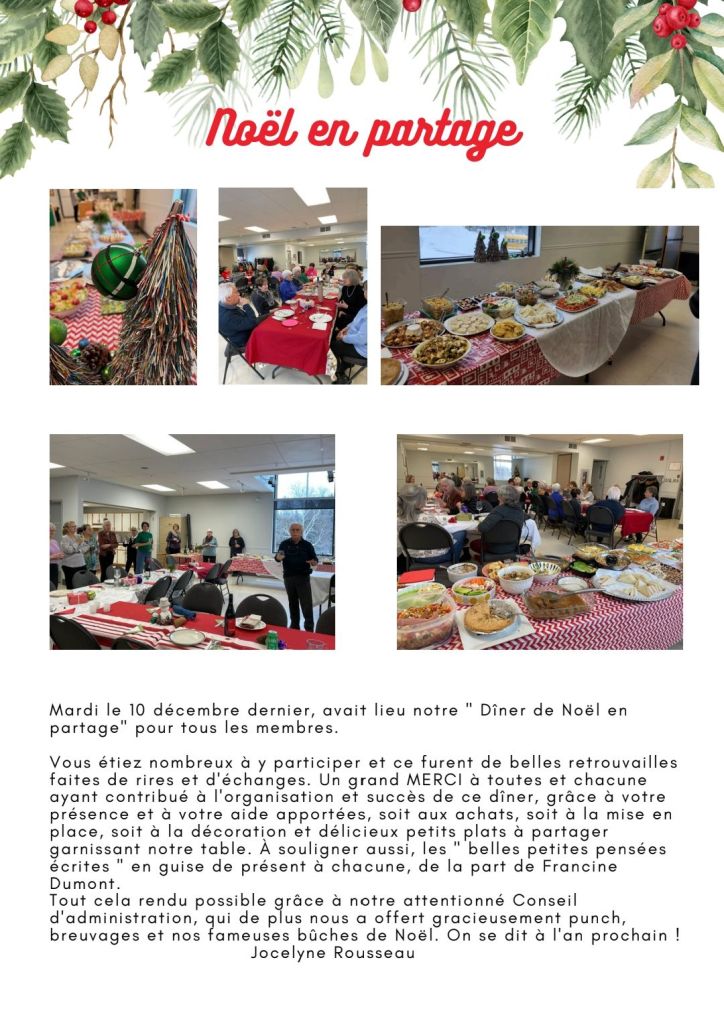 Noël en partage

Mardi le 10 décembre dernier, avait lieu notre " Dîner de Noël en partage" pour tous les membres.

Vous étiez nombreux à y participer et ce furent de belles retrouvailles faites de rires et d'échanges. Un grand MERCI à toutes et chacune ayant contribué à l'organisation et succès de ce dîner, grâce à votre présence et à votre aide apportées, soit aux achats, soit à la mise en place, soit à la décoration et délicieux petits plats à partager garnissant notre table. À souligner aussi, les " belles petites pensées écrites " en guise de présent à chacune, de la part de Francine Dumont.
Tout cela rendu possible grâce à notre attentionné Conseil d'administration, qui de plus nous a offert gracieusement punch, breuvages et nos fameuses bûches de Noël. On se dit à l'an prochain !
Jocelyne Rousseau